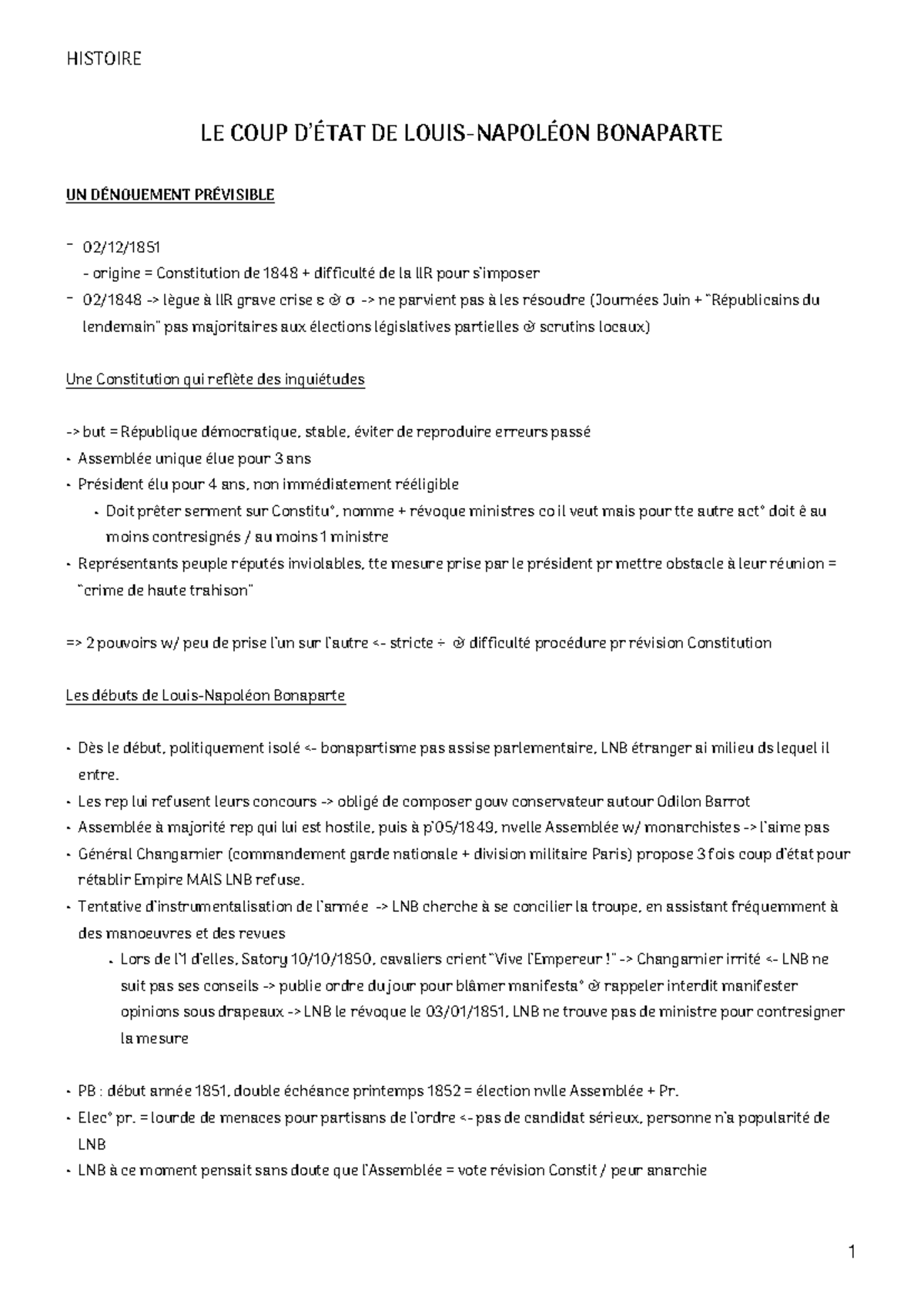 HISTOIRE

LE COUP D'ÉTAT DE LOUIS-NAPOLÉON BONAPARTE

UN DÉNOUEMENT PRÉVISIBLE

- 02/12/1851
  - origine = Constitution de 1848 + difficulté de la IIR pour s'imposer
- 02/1848 -> lègue à IIR grave crise ε & σ -> ne parvient pas à les résoudre (Journées Juin + "Républicains du lendemain" pas majoritaires aux élections législatives partielles & scrutins locaux)

Une Constitution qui reflète des inquiétudes

-> but = République démocratique, stable, éviter de reproduire erreurs passé
• Assemblée unique élue pour 3 ans
• Président élu pour 4 ans, non immédiatement rééligible
  • Doit prêter serment sur Constitu°, nomme + révoque ministres co il veut mais pour tte autre act° doit ê au moins contresignés / au moins 1 ministre
• Représentants peuple réputés inviolables, tte mesure prise par le président pr mettre obstacle à leur réunion = "crime de haute trahison"

=> 2 pouvoirs w/ peu de prise l'un sur l'autre <- stricte ÷ & difficulté procédure pr révision Constitution

Les débuts de Louis-Napoléon Bonaparte

• Dès le début, politiquement isolé <- bonapartisme pas assise parlementaire, LNB étranger ai milieu ds lequel il entre.
• Les rep lui refusent leurs concours -> obligé de composer gouv conservateur autour Odilon Barrot
• Assemblée à majorité rep qui lui est hostile, puis à p'05/1849, nvelle Assemblée w/ monarchistes -> l'aime pas
• Général Changarnier (commandement garde nationale + division militaire Paris) propose 3 fois coup d'état pour rétablir Empire MAIS LNB refuse.
• Tentative d'instrumentalisation de l'armée -> LNB cherche à se concilier la troupe, en assistant fréquemment à des manoeuvres et des revues
  • Lors de l'1 d'elles, Satory 10/10/1850, cavaliers crient "Vive l'Empereur !" -> Changarnier irrité <- LNB ne suit pas ses conseils -> publie ordre du jour pour blâmer manifesta° & rappeler interdit manifester opinions sous drapeaux -> LNB le révoque le 03/01/1851, LNB ne trouve pas de ministre pour contresigner la mesure

• PB : début année 1851, double échéance printemps 1852 = élection nvlle Assemblée + Pr.
• Elec° pr. = lourde de menaces pour partisans de l'ordre <- pas de candidat sérieux, personne n'a popularité de LNB
• LNB à ce moment pensait sans doute que l'Assemblée = vote révision Constit / peur anarchie

1